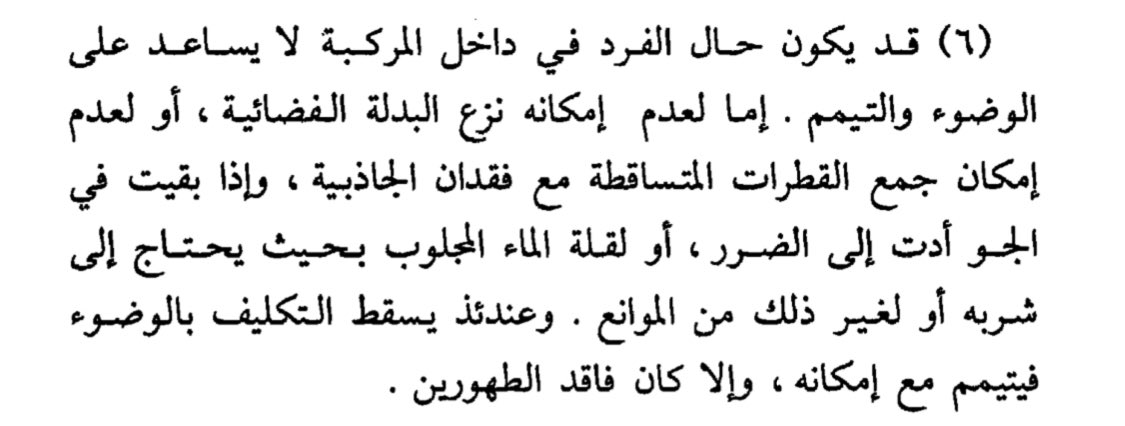 (٦) قد يكون حال الفرد في داخل المركبة لا يساعد على الوضوء والتيمم . إما لعدم إمكانه نزع البدلة الفضائية ، أو لعدم إمكان جمع القطرات المتساقطة مع فقدان الجاذبية ، وإذا بقيت في الجو أدت إلى الضرر ، أو لقلة الماء المجلوب بحيث يحتاج إلى شربه أو لغير ذلك من الموانع . وعندئذ يسقط التكليف بالوضوء فيتيمم مع إمكانه ، وإلا كان فاقد الطهورين .